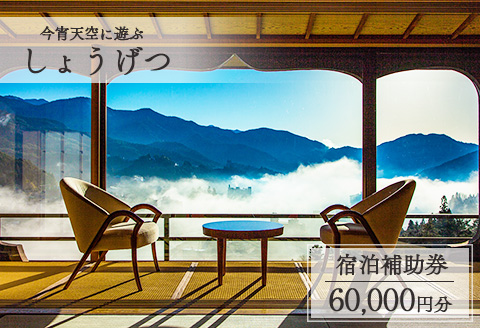 今宵天空に遊ぶ
しょうげつ

宿泊補助券
60,000円分